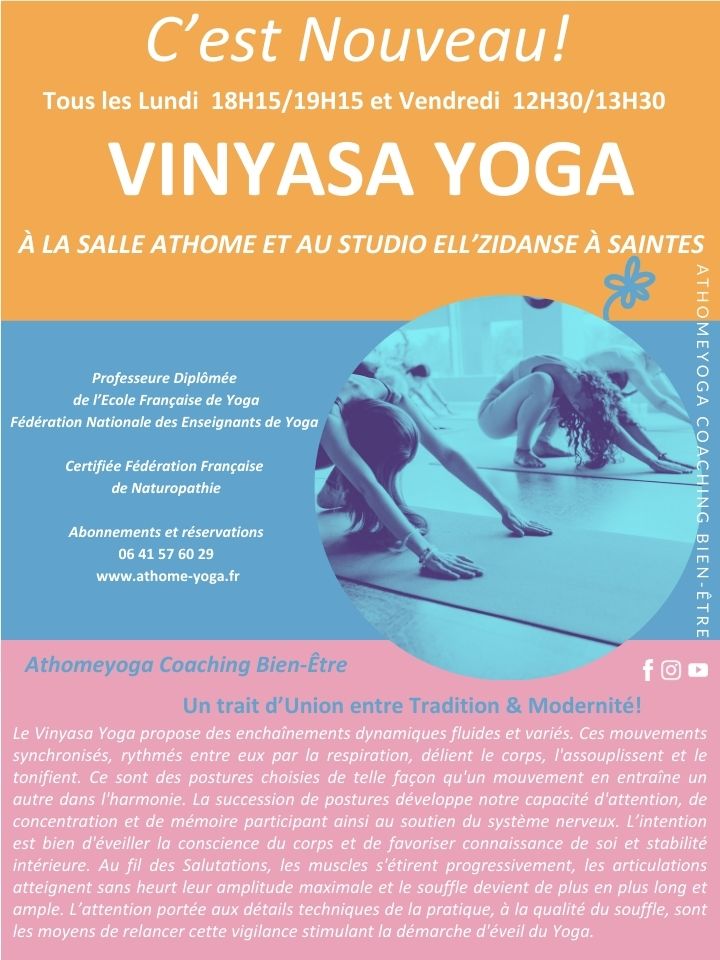 C’est Nouveau!

Tous les Lundi 18H15/19H15 et Vendredi 12H30/13H30

VINYASA YOGA

À LA SALLE ATHOME ET AU STUDIO ELL’ZIDANSE À SAINTES

ATHOMEYOGA COACHING BIEN-ÊTRE

Professeure Diplômée de l’Ecole Française de Yoga Fédération Nationale des Enseignants de Yoga

Certifiée Fédération Française de Naturopathie

Abonnements et réservations 06 41 57 60 29 www.athome-yoga.fr

Athomeyoga Coaching Bien-Être

Un trait d’Union entre Tradition & Modernité!

Le Vinyasa Yoga propose des enchaînements dynamiques fluides et variés. Ces mouvements synchronisés, rythmés entre eux par la respiration, délient le corps, l'assouplissent et le tonifient. Ce sont des postures choisies de telle façon qu'un mouvement en entraîne un autre dans l'harmonie. La succession de postures développe notre capacité d'attention, de concentration et de mémoire participant ainsi au soutien du système nerveux. L’intention est bien d'éveiller la conscience du corps et de favoriser connaissance de soi et stabilité intérieure. Au fil des Salutations, les muscles s'étirent progressivement, les articulations atteignent sans heurt leur amplitude maximale et le souffle devient de plus en plus long et ample. L’attention portée aux détails techniques de la pratique, à la qualité du souffle, sont les moyens de relancer cette vigilance stimulant la démarche d'éveil du Yoga.